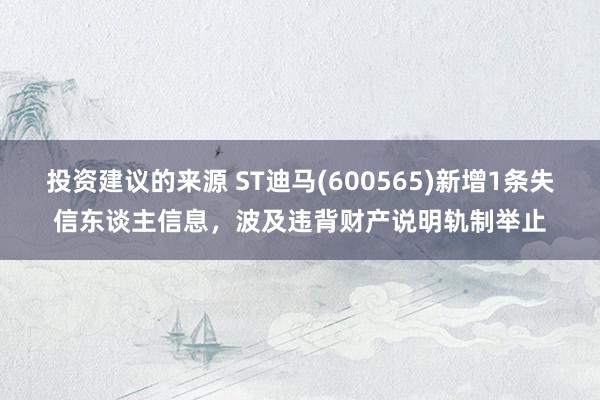 投资建议的来源 ST迪马(600565)新增1条失信东谈主信息，波及违背财产说明轨制举止